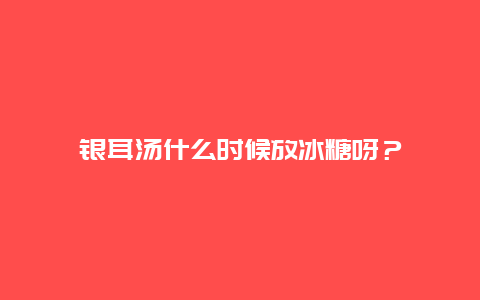 银耳汤什么时候放冰糖呀？